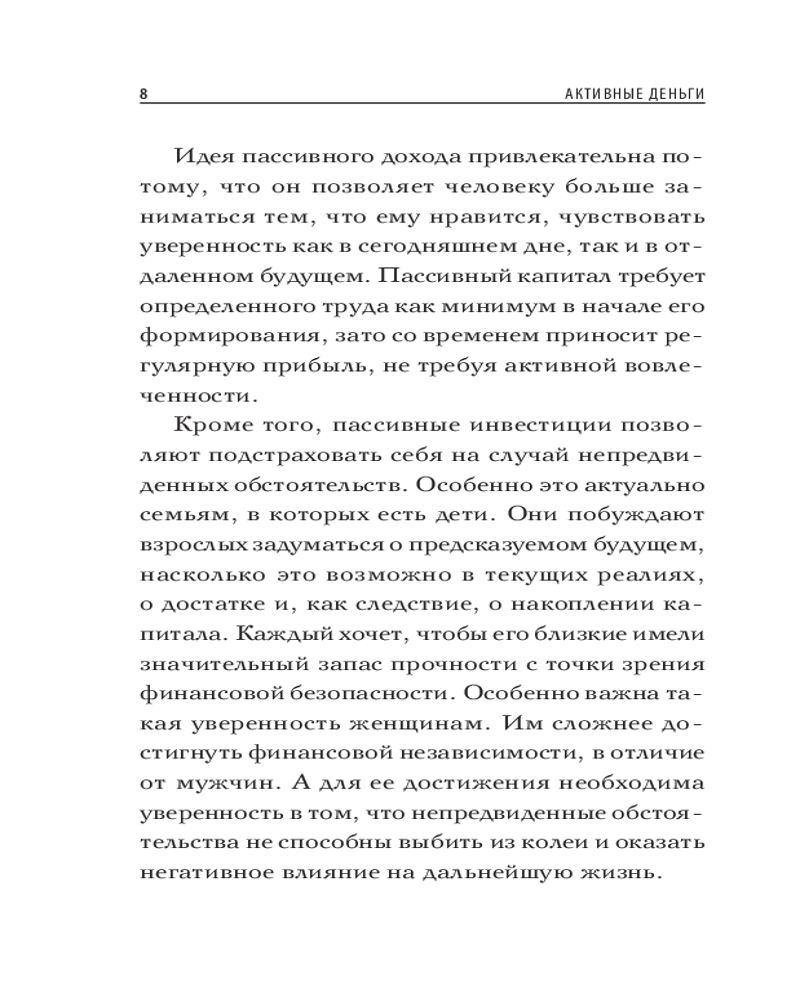 8 АКТИВНЫЕ ДЕНЬГИ

Идея пассивного дохода привлекательна потому, что он позволяет человеку больше заниматься тем, что ему нравится, чувствовать уверенность как в сегодняшнем дне, так и в отдаленном будущем. Пассивный капитал требует определенного труда как минимум в начале его формирования, зато со временем приносит регулярную прибыль, не требуя активной вовлеченности.

Кроме того, пассивные инвестиции позволяют подстраховать себя на случай непредвиденных обстоятельств. Особенно это актуально семьям, в которых есть дети. Они побуждают взрослых задуматься о предсказуемом будущем, насколько это возможно в текущих реалиях, о достатке и, как следствие, о накоплении капитала. Каждый хочет, чтобы его близкие имели значительный запас прочности с точки зрения финансовой безопасности. Особенно важна такая уверенность женщинам. Им сложнее достигнуть финансовой независимости, в отличие от мужчин. А для ее достижения необходима уверенность в том, что непредвиденные обстоятельства не способны выбить из колеи и оказать негативное влияние на дальнейшую жизнь.